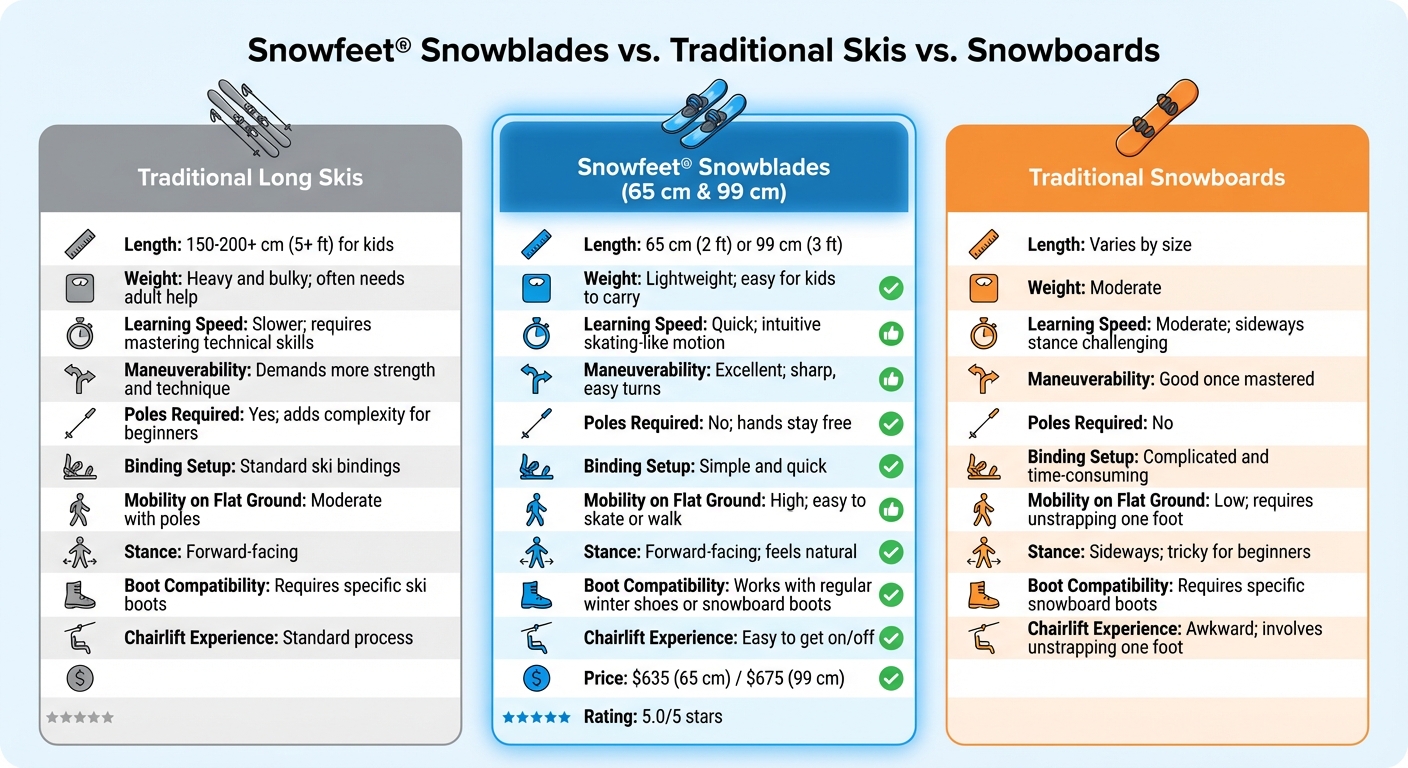 Snowfeet® Snowblades vs. Traditional Skis vs. Snowboards

Traditional Long Skis

Length: 150-200+ cm (5+ ft) for kids

Weight: Heavy and bulky; often needs adult help

Learning Speed: Slower; requires mastering technical skills

Maneuverability: Demands more strength and technique

Poles Required: Yes; adds complexity for beginners

Binding Setup: Standard ski bindings

Mobility on Flat Ground: Moderate with poles

Stance: Forward-facing

Boot Compatibility: Requires specific ski boots

Chairlift Experience: Standard process

Snowfeet® Snowblades (65 cm & 99 cm)

Length: 65 cm (2 ft) or 99 cm (3 ft)

Weight: Lightweight; easy for kids to carry

Learning Speed: Quick; intuitive skating-like motion

Maneuverability: Excellent; sharp, easy turns

Poles Required: No; hands stay free

Binding Setup: Simple and quick

Mobility on Flat Ground: High; easy to skate or walk

Stance: Forward-facing; feels natural

Boot Compatibility: Works with regular winter shoes or snowboard boots

Chairlift Experience: Easy to get on/off

Price: $635 (65 cm) / $675 (99 cm)

Rating: 5.0/5 stars

Traditional Snowboards

Length: Varies by size

Weight: Moderate

Learning Speed: Moderate; sideways stance challenging

Maneuverability: Good once mastered

Poles Required: No

Binding Setup: Complicated and time-consuming

Mobility on Flat Ground: Low; requires unstrapping one foot

Stance: Sideways; tricky for beginners

Boot Compatibility: Requires specific snowboard boots

Chairlift Experience: Awkward; involves unstrapping one foot